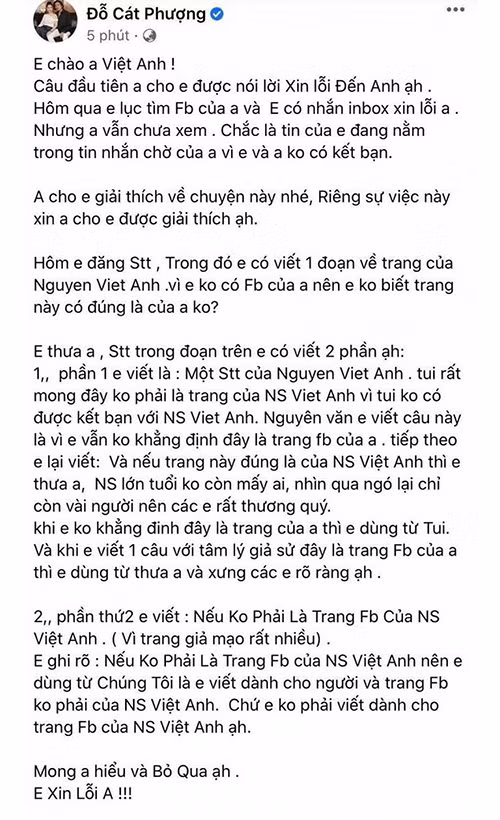 Đỗ Cát Phượng
5 phút ·

E chào a Việt Anh !
Câu đầu tiên a cho e được nói lời Xin lỗi Đến Anh ạh .
Hôm qua e lục tìm Fb của a và E có nhắn inbox xin lỗi a .
Nhưng a vẫn chưa xem . Chắc là tin của e đang nằm trong tin nhắn chờ của a vì e và a ko có kết bạn.

A cho e giải thích về chuyện này nhé, Riêng sự việc này xin a cho e được giải thích ạh.

Hôm e đăng Stt , Trong đó e có viết 1 đoạn về trang của Nguyen Viet Anh .vì e ko có Fb của a nên e ko biết trang này có đúng là của a ko?

E thưa a , Stt trong đoạn trên e có viết 2 phần ạh:
1,, phần 1 e viết là : Một Stt của Nguyen Viet Anh . tui rất mong đây ko phải là trang của NS Viet Anh vì tui ko có được kết bạn với NS Viet Anh. Nguyên văn e viết câu này là vì e vẫn ko khẳng định đây là trang fb của a . tiếp theo e lại viết: Và nếu trang này đúng là của NS Việt Anh thì e thưa a, NS lớn tuổi ko còn mấy ai, nhìn qua ngó lại chỉ còn vài người nên các e rất thương quý.
khi e ko khẳng đinh đây là trang của a thì e dùng từ Tui.
Và khi e viết 1 câu với tâm lý giả sử đây là trang Fb của a thì e dùng từ thưa a và xưng các e rõ ràng ạh .

2,, phần thứ2 e viết : Nếu Ko Phải Là Trang Fb Của NS Việt Anh . ( Vì trang giả mạo rất nhiều) .
E ghi rõ : Nếu Ko Phải Là Trang Fb của NS Việt Anh nên e dùng từ Chúng Tôi là e viết dành cho người và trang Fb ko phải của NS Việt Anh. Chứ e ko phải viết dành cho trang Fb của NS Việt Anh ạh.

Mong a hiểu và Bỏ Qua ạh .
E Xin Lỗi A !!!